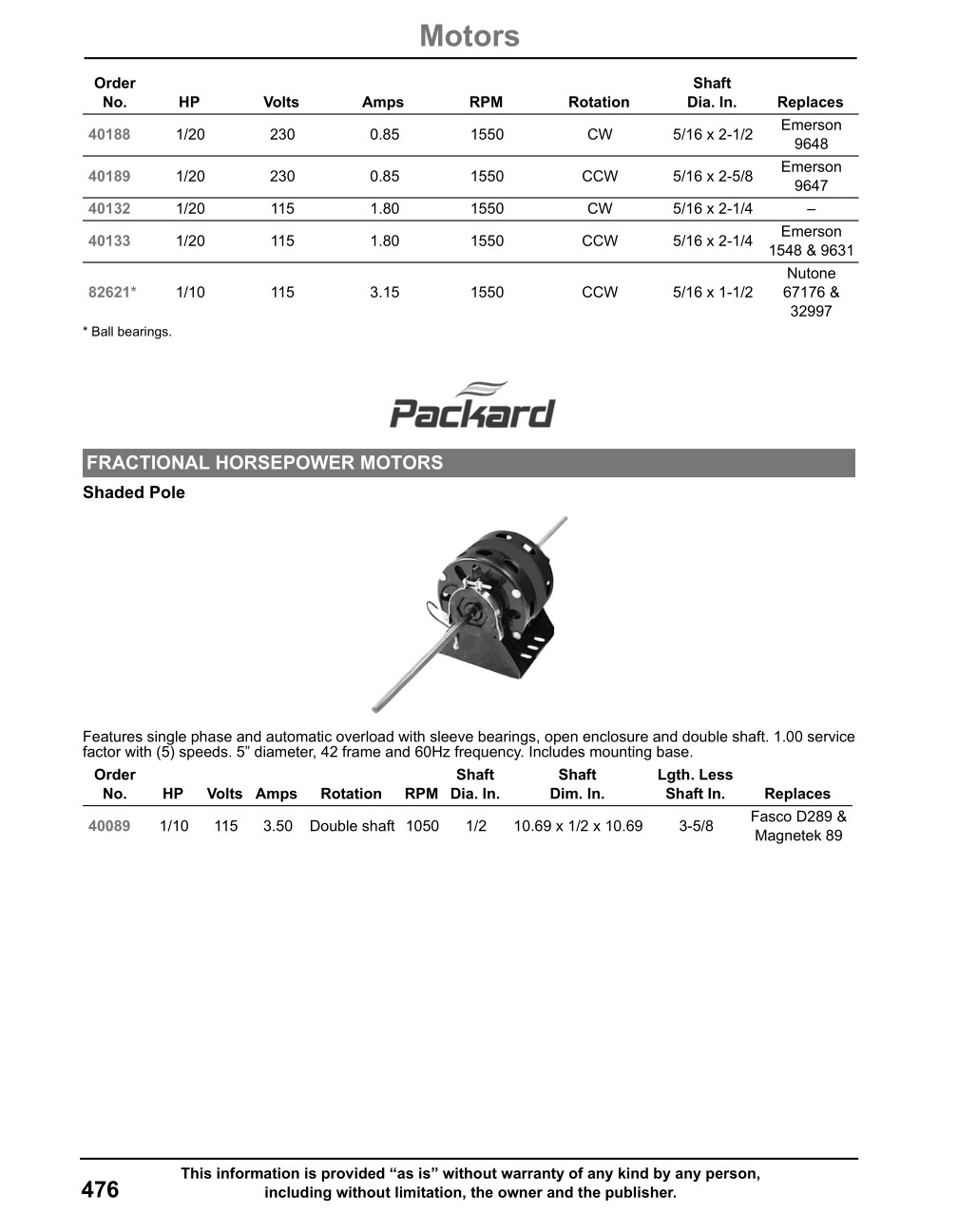 Motors

| Order No. | HP | Volts | Amps | RPM | Rotation | Shaft Dia. In. | Replaces |
|---|---|---|---|---|---|---|---|
| 40188 | 1/20 | 230 | 0.85 | 1550 | CW | 5/16 x 2-1/2 | Emerson 9648 |
| 40189 | 1/20 | 230 | 0.85 | 1550 | CCW | 5/16 x 2-5/8 | Emerson 9647 |
| 40132 | 1/20 | 115 | 1.80 | 1550 | CW | 5/16 x 2-1/4 | – |
| 40133 | 1/20 | 115 | 1.80 | 1550 | CCW | 5/16 x 2-1/4 | Emerson 1548 & 9631 |
| 82621* | 1/10 | 115 | 3.15 | 1550 | CCW | 5/16 x 1-1/2 | Nutone 67176 & 32997 |

* Ball bearings.

Packard

FRACTIONAL HORSEPOWER MOTORS

Shaded Pole

Features single phase and automatic overload with sleeve bearings, open enclosure and double shaft. 1.00 service factor with (5) speeds. 5” diameter, 42 frame and 60Hz frequency. Includes mounting base.

| Order No. | HP | Volts | Amps | Rotation | RPM | Shaft Dia. In. | Shaft Dim. In. | Lgth. Less Shaft In. | Replaces |
|---|---|---|---|---|---|---|---|---|---|
| 40089 | 1/10 | 115 | 3.50 | Double shaft | 1050 | 1/2 | 10.69 x 1/2 x 10.69 | 3-5/8 | Fasco D289 & Magnetek 89 |

476

This information is provided “as is” without warranty of any kind by any person, including without limitation, the owner and the publisher.